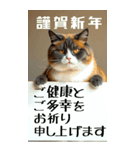 謹賀新年

ご健康と
ご多幸を
お祈り
申し上げます